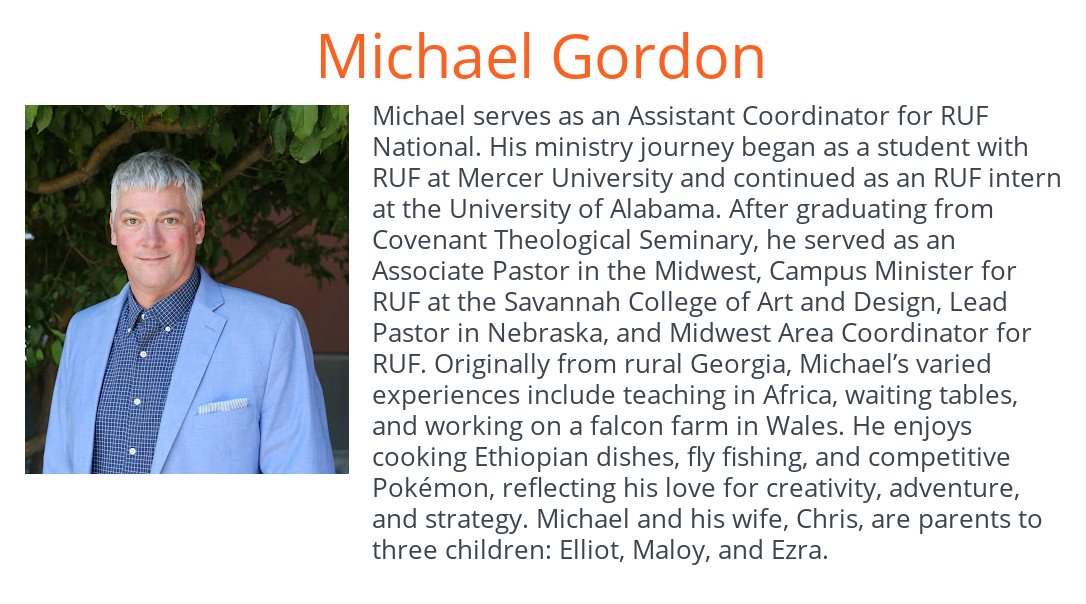 Michael Gordon

Michael serves as an Assistant Coordinator for RUF National. His ministry journey began as a student with RUF at Mercer University and continued as an RUF intern at the University of Alabama. After graduating from Covenant Theological Seminary, he served as an Associate Pastor in the Midwest, Campus Minister for RUF at the Savannah College of Art and Design, Lead Pastor in Nebraska, and Midwest Area Coordinator for RUF. Originally from rural Georgia, Michael's varied experiences include teaching in Africa, waiting tables, and working on a falcon farm in Wales. He enjoys cooking Ethiopian dishes, fly fishing, and competitive Pokémon, reflecting his love for creativity, adventure, and strategy. Michael and his wife, Chris, are parents to three children: Elliot, Maloy, and Ezra.